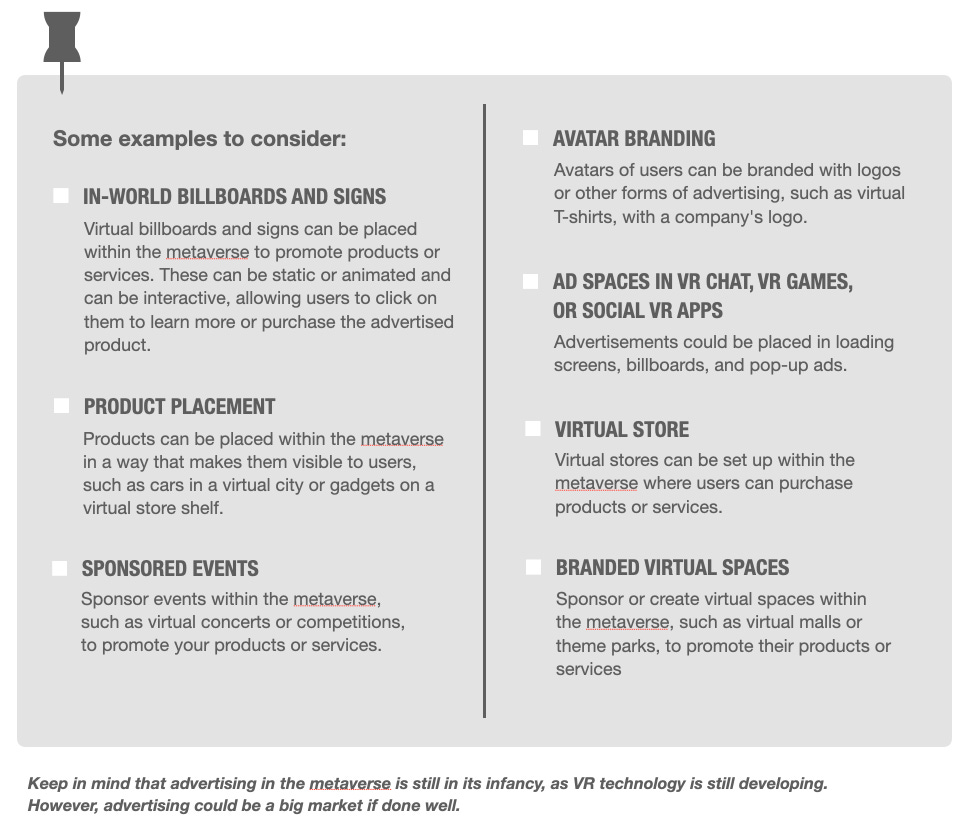 Some examples to consider:

IN-WORLD BILLBOARDS AND SIGNS

Virtual billboards and signs can be placed within the metaverse to promote products or services. These can be static or animated and can be interactive, allowing users to click on them to learn more or purchase the advertised product.

PRODUCT PLACEMENT

Products can be placed within the metaverse in a way that makes them visible to users, such as cars in a virtual city or gadgets on a virtual store shelf.

SPONSORED EVENTS

Sponsor events within the metaverse, such as virtual concerts or competitions, to promote your products or services.

AVATAR BRANDING

Avatars of users can be branded with logos or other forms of advertising, such as virtual T-shirts, with a company's logo.

AD SPACES IN VR CHAT, VR GAMES, OR SOCIAL VR APPS

Advertisements could be placed in loading screens, billboards, and pop-up ads.

VIRTUAL STORE

Virtual stores can be set up within the metaverse where users can purchase products or services.

BRANDED VIRTUAL SPACES

Sponsor or create virtual spaces within the metaverse, such as virtual malls or theme parks, to promote their products or services

Keep in mind that advertising in the metaverse is still in its infancy, as VR technology is still developing. However, advertising could be a big market if done well.